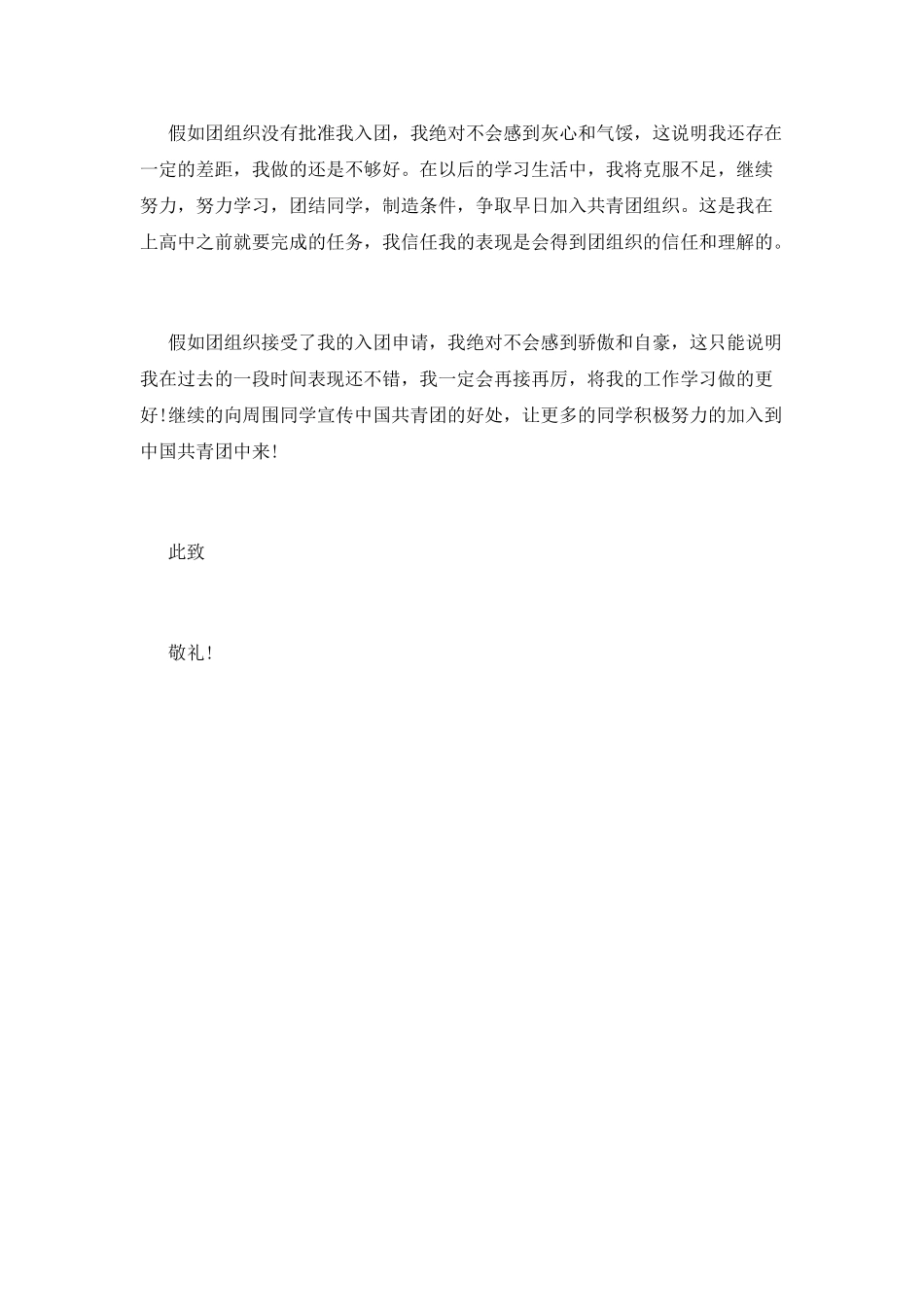 假如团组织没有批准我入团，我绝对不会感到灰心和气馁，这说明我还存在一定的差距，我做的还是不够好。在以后的学习生活中，我将克服不足，继续努力，努力学习，团结同学，制造条件，争取早日加入共青团组织。这是我在上高中之前就要完成的任务，我信任我的表现是会得到团组织的信任和理解的。

假如团组织接受了我的入团申请，我绝对不会感到骄傲和自豪，这只能说明我在过去的一段时间表现还不错，我一定会再接再厉，将我的工作学习做的更好!继续的向周围同学宣传中国共青团的好处，让更多的同学积极努力的加入到中国共青团中来!

此致

敬礼!